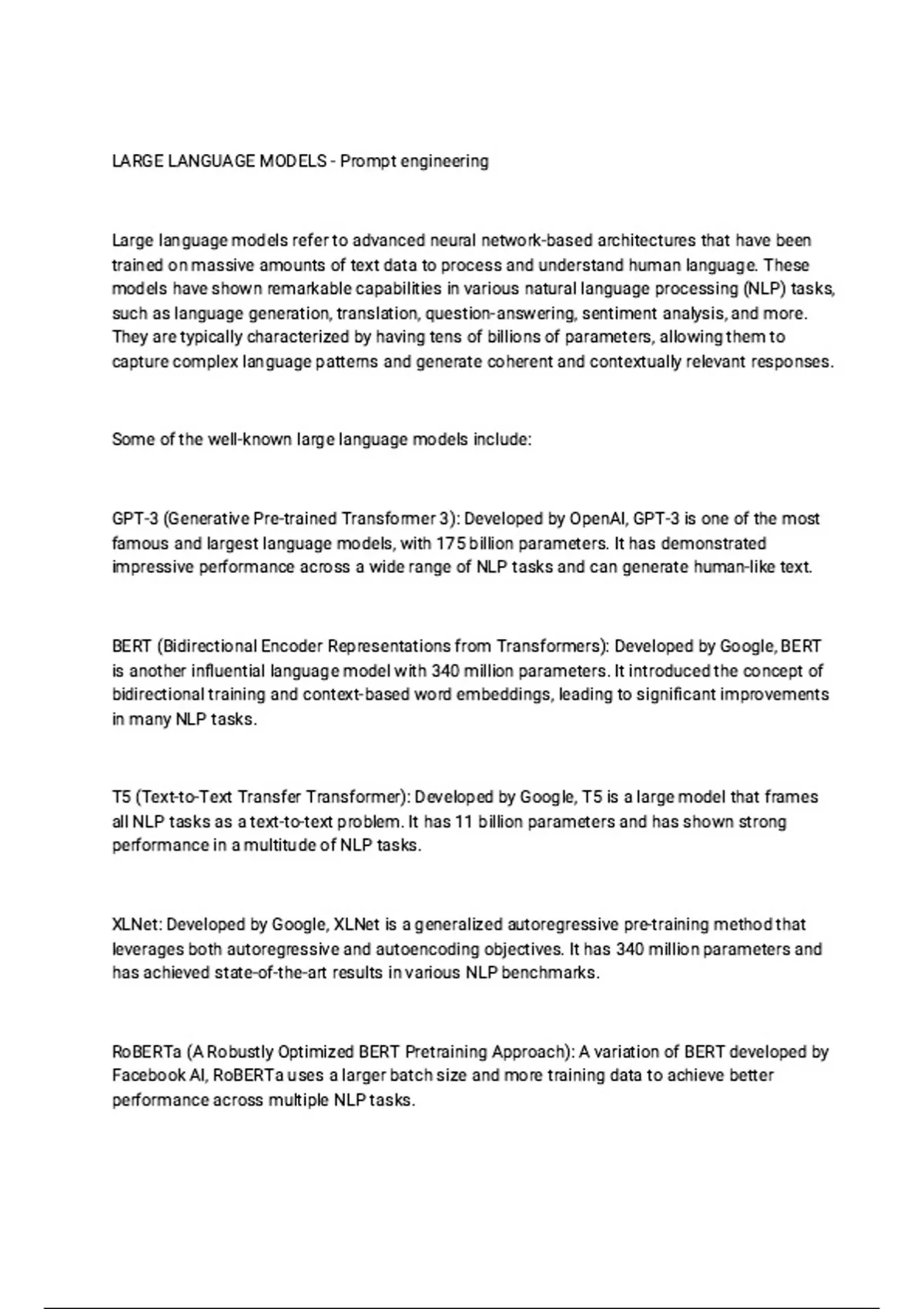 LARGE LANGUAGE MODELS - Prompt engineering

Large language models refer to advanced neural network-based architectures that have been trained on massive amounts of text data to process and understand human language. These models have shown remarkable capabilities in various natural language processing (NLP) tasks, such as language generation, translation, question-answering, sentiment analysis, and more. They are typically characterized by having tens of billions of parameters, allowing them to capture complex language patterns and generate coherent and contextually relevant responses.

Some of the well-known large language models include:

GPT-3 (Generative Pre-trained Transformer 3): Developed by OpenAI, GPT-3 is one of the most famous and largest language models, with 175 billion parameters. It has demonstrated impressive performance across a wide range of NLP tasks and can generate human-like text.

BERT (Bidirectional Encoder Representations from Transformers): Developed by Google, BERT is another influential language model with 340 million parameters. It introduced the concept of bidirectional training and context-based word embeddings, leading to significant improvements in many NLP tasks.

T5 (Text-to-Text Transfer Transformer): Developed by Google, T5 is a large model that frames all NLP tasks as a text-to-text problem. It has 11 billion parameters and has shown strong performance in a multitude of NLP tasks.

XLNet: Developed by Google, XLNet is a generalized autoregressive pre-training method that leverages both autoregressive and autoencoding objectives. It has 340 million parameters and has achieved state-of-the-art results in various NLP benchmarks.

RoBERTa (A Robustly Optimized BERT Pretraining Approach): A variation of BERT developed by Facebook AI, RoBERTa uses a larger batch size and more training data to achieve better performance across multiple NLP tasks.